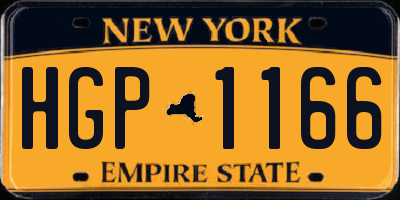 NEW YORK
HGP 1166
EMPIRE STATE